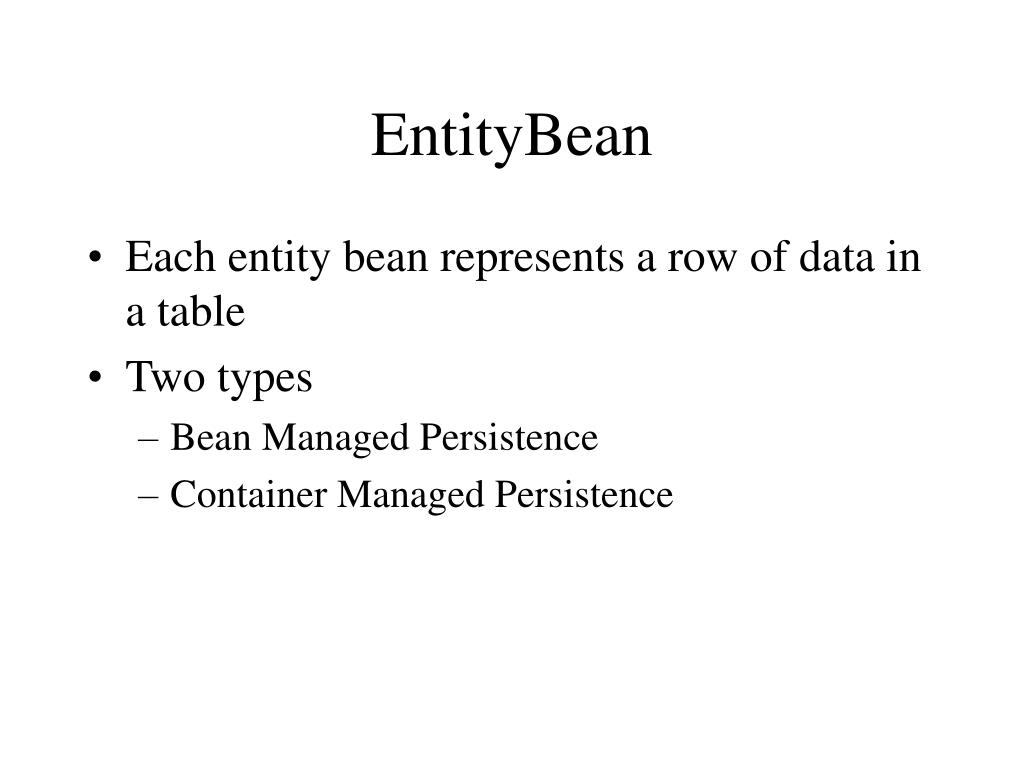 EntityBean

• Each entity bean represents a row of data in a table
• Two types
– Bean Managed Persistence
– Container Managed Persistence